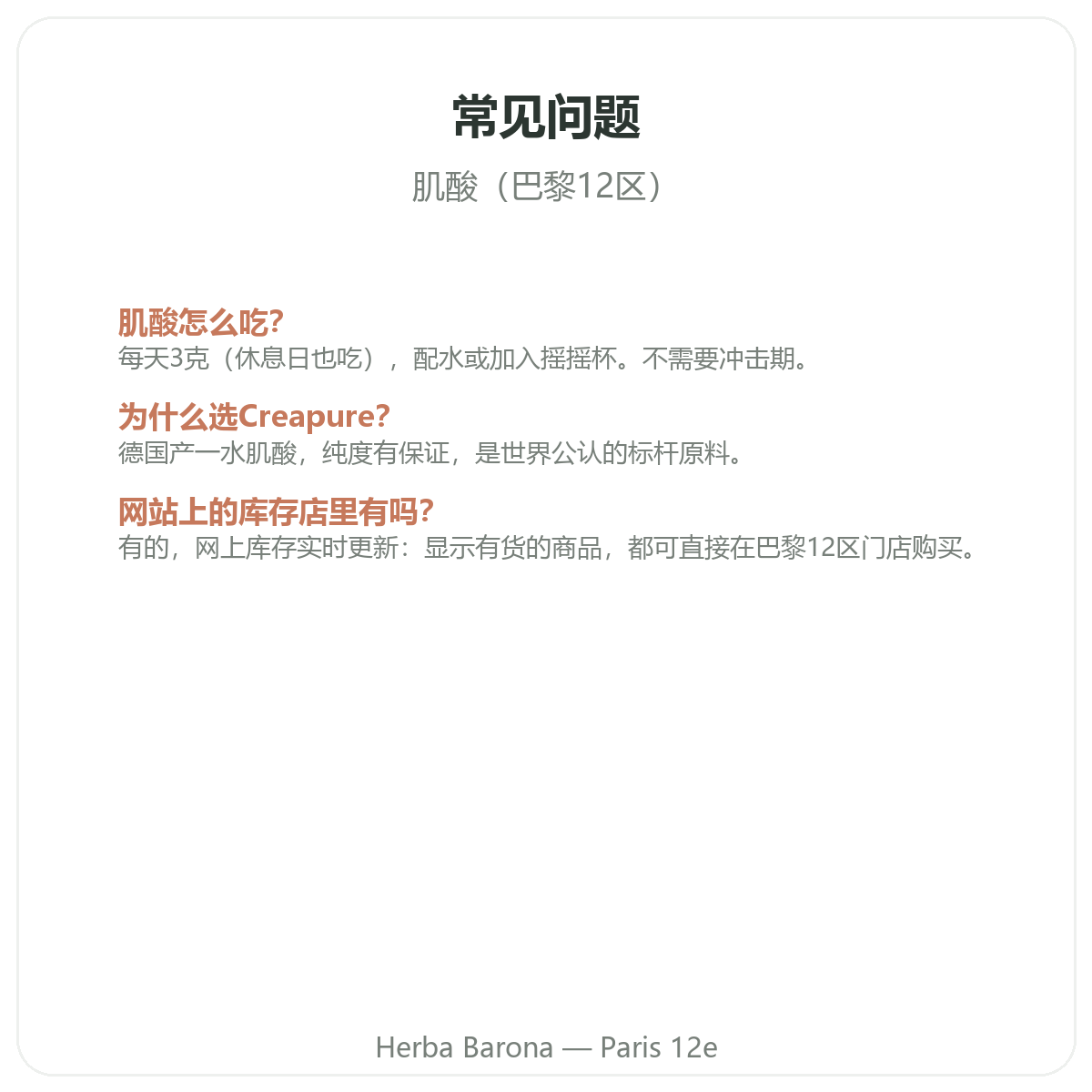 常见问题

肌酸（巴黎12区）

肌酸怎么吃?
每天3克（休息日也吃），配水或加入摇摇杯。不需要冲击期。

为什么选Creapure?
德国产一水肌酸，纯度有保证，是世界公认的标杆原料。

网站上的库存店里有吗?
有的，网上库存实时更新：显示有货的商品，都可直接在巴黎12区门店购买。

Herba Barona — Paris 12e